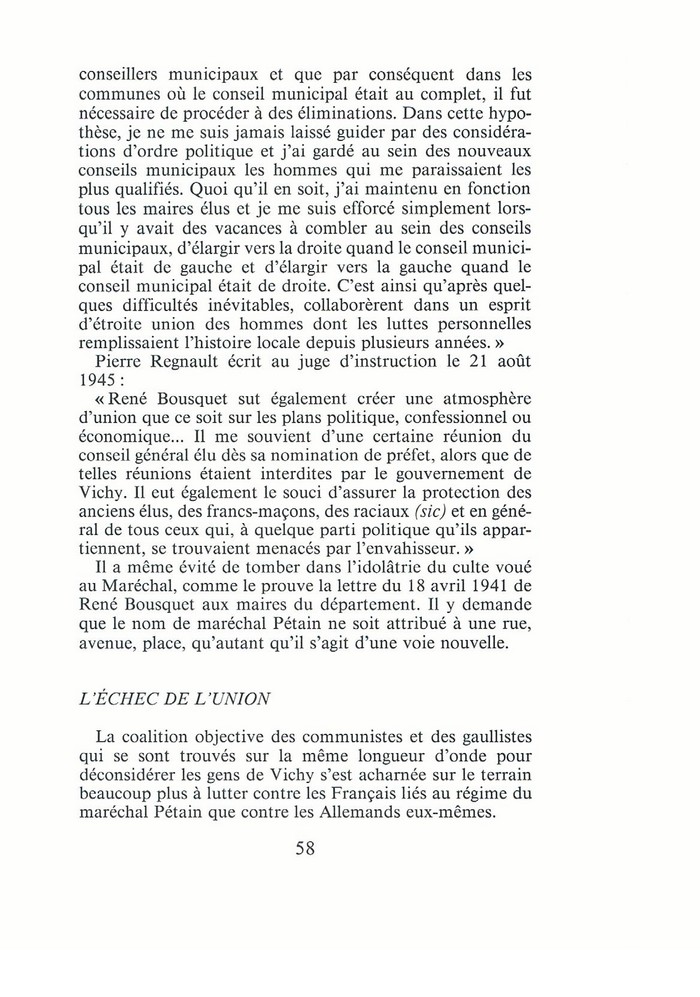 conseillers municipaux et que par conséquent dans les communes où le conseil municipal était au complet, il fut nécessaire de procéder à des éliminations. Dans cette hypothèse, je ne me suis jamais laissé guider par des considérations d'ordre politique et j'ai gardé au sein des nouveaux conseils municipaux les hommes qui me paraissaient les plus qualifiés. Quoi qu'il en soit, j'ai maintenu en fonction tous les maires élus et je me suis efforcé simplement lorsqu'il y avait des vacances à combler au sein des conseils municipaux, d'élargir vers la droite quand le conseil municipal était de gauche et d'élargir vers la gauche quand le conseil municipal était de droite. C'est ainsi qu'après quelques difficultés inévitables, collaborèrent dans un esprit d'étroite union des hommes dont les luttes personnelles remplissaient l'histoire locale depuis plusieurs années. »

Pierre Regnault écrit au juge d'instruction le 21 août 1945 :

« René Bousquet sut également créer une atmosphère d'union que ce soit sur les plans politique, confessionnel ou économique... Il me souvient d'une certaine réunion du conseil général élu dès sa nomination de préfet, alors que de telles réunions étaient interdites par le gouvernement de Vichy. Il eut également le souci d'assurer la protection des anciens élus, des francs-maçons, des raciaux (sic) et en général de tous ceux qui, à quelque parti politique qu'ils appartiennent, se trouvaient menacés par l'envahisseur. »

Il a même évité de tomber dans l'idolâtrie du culte voué au Maréchal, comme le prouve la lettre du 18 avril 1941 de René Bousquet aux maires du département. Il y demande que le nom de maréchal Pétain ne soit attribué à une rue, avenue, place, qu'autant qu'il s'agit d'une voie nouvelle.

L'ÉCHEC DE L'UNION

La coalition objective des communistes et des gaullistes qui se sont trouvés sur la même longueur d'onde pour déconsidérer les gens de Vichy s'est acharnée sur le terrain beaucoup plus à lutter contre les Français liés au régime du maréchal Pétain que contre les Allemands eux-mêmes.

58